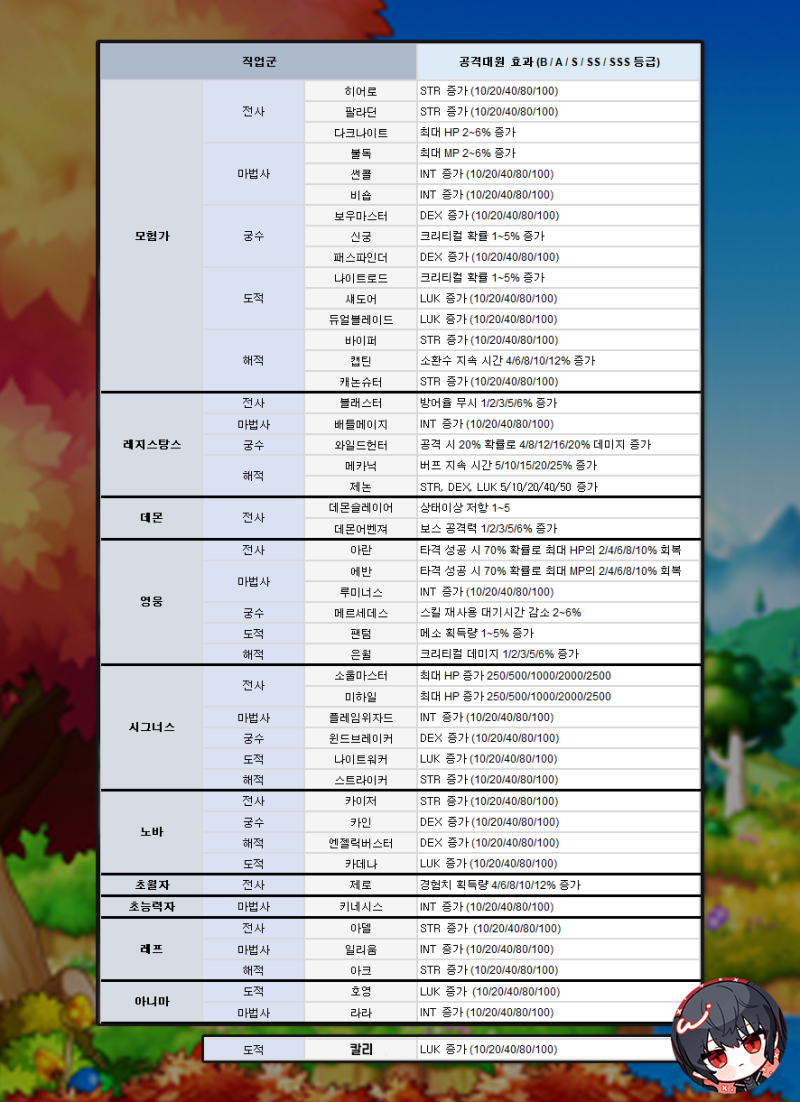 | 직업군 | | | 공격대원 효과 (B / A / S / SS / SSS 등급) |
|---|---|---|---|
| 모험가 | 전사 | 히어로 | STR 증가 (10/20/40/80/100) |
| | | 팔라딘 | STR 증가 (10/20/40/80/100) |
| | | 다크나이트 | 최대 HP 2~6% 증가 |
| | 마법사 | 불독 | 최대 MP 2~6% 증가 |
| | | 썬콜 | INT 증가 (10/20/40/80/100) |
| | | 비숍 | INT 증가 (10/20/40/80/100) |
| | 궁수 | 보우마스터 | DEX 증가 (10/20/40/80/100) |
| | | 신궁 | 크리티컬 확률 1~5% 증가 |
| | | 패스파인더 | DEX 증가 (10/20/40/80/100) |
| | 도적 | 나이트로드 | 크리티컬 확률 1~5% 증가 |
| | | 섀도어 | LUK 증가 (10/20/40/80/100) |
| | | 듀얼블레이드 | LUK 증가 (10/20/40/80/100) |
| | 해적 | 바이퍼 | STR 증가 (10/20/40/80/100) |
| | | 캡틴 | 소환수 지속 시간 4/6/8/10/12% 증가 |
| | | 캐논슈터 | STR 증가 (10/20/40/80/100) |
| 레지스탕스 | 전사 | 블래스터 | 방어율 무시 1/2/3/5/6% 증가 |
| | 마법사 | 배틀메이지 | INT 증가 (10/20/40/80/100) |
| | 궁수 | 와일드헌터 | 공격 시 20% 확률로 4/8/12/16/20% 데미지 증가 |
| | 해적 | 메카닉 | 버프 지속 시간 5/10/15/20/25% 증가 |
| | | 제논 | STR, DEX, LUK 5/10/20/40/50 증가 |
| 데몬 | 전사 | 데몬슬레이어 | 상태이상 저항 1~5 |
| | | 데몬어벤져 | 보스 공격력 1/2/3/5/6% 증가 |
| 영웅 | 전사 | 아란 | 타격 성공 시 70% 확률로 최대 HP의 2/4/6/8/10% 회복 |
| | 마법사 | 에반 | 타격 성공 시 70% 확률로 최대 MP의 2/4/6/8/10% 회복 |
| | | 루미너스 | INT 증가 (10/20/40/80/100) |
| | 궁수 | 메르세데스 | 스킬 재사용 대기시간 감소 2~6% |
| | 도적 | 팬텀 | 메소 획득량 1~5% 증가 |
| | 해적 | 은월 | 크리티컬 데미지 1/2/3/5/6% 증가 |
| 시그너스 | 전사 | 소울마스터 | 최대 HP 증가 250/500/1000/2000/2500 |
| | | 미하일 | 최대 HP 증가 250/500/1000/2000/2500 |
| | 마법사 | 플레임위자드 | INT 증가 (10/20/40/80/100) |
| | 궁수 | 윈드브레이커 | DEX 증가 (10/20/40/80/100) |
| | 도적 | 나이트워커 | LUK 증가 (10/20/40/80/100) |
| | 해적 | 스트라이커 | STR 증가 (10/20/40/80/100) |
| 노바 | 전사 | 카이저 | STR 증가 (10/20/40/80/100) |
| | 궁수 | 카인 | DEX 증가 (10/20/40/80/100) |
| | 해적 | 엔젤릭버스터 | DEX 증가 (10/20/40/80/100) |
| | 도적 | 카데나 | LUK 증가 (10/20/40/80/100) |
| 초월자 | 전사 | 제로 | 경험치 획득량 4/6/8/10/12% 증가 |
| 초능력자 | 마법사 | 키네시스 | INT 증가 (10/20/40/80/100) |
| 레프 | 전사 | 아델 | STR 증가 (10/20/40/80/100) |
| | 마법사 | 일리움 | INT 증가 (10/20/40/80/100) |
| | 해적 | 아크 | STR 증가 (10/20/40/80/100) |
| 아니마 | 도적 | 호영 | LUK 증가 (10/20/40/80/100) |
| | 마법사 | 라라 | INT 증가 (10/20/40/80/100) |

| 도적 | 칼리 | LUK 증가 (10/20/40/80/100) |
|---|---|---|